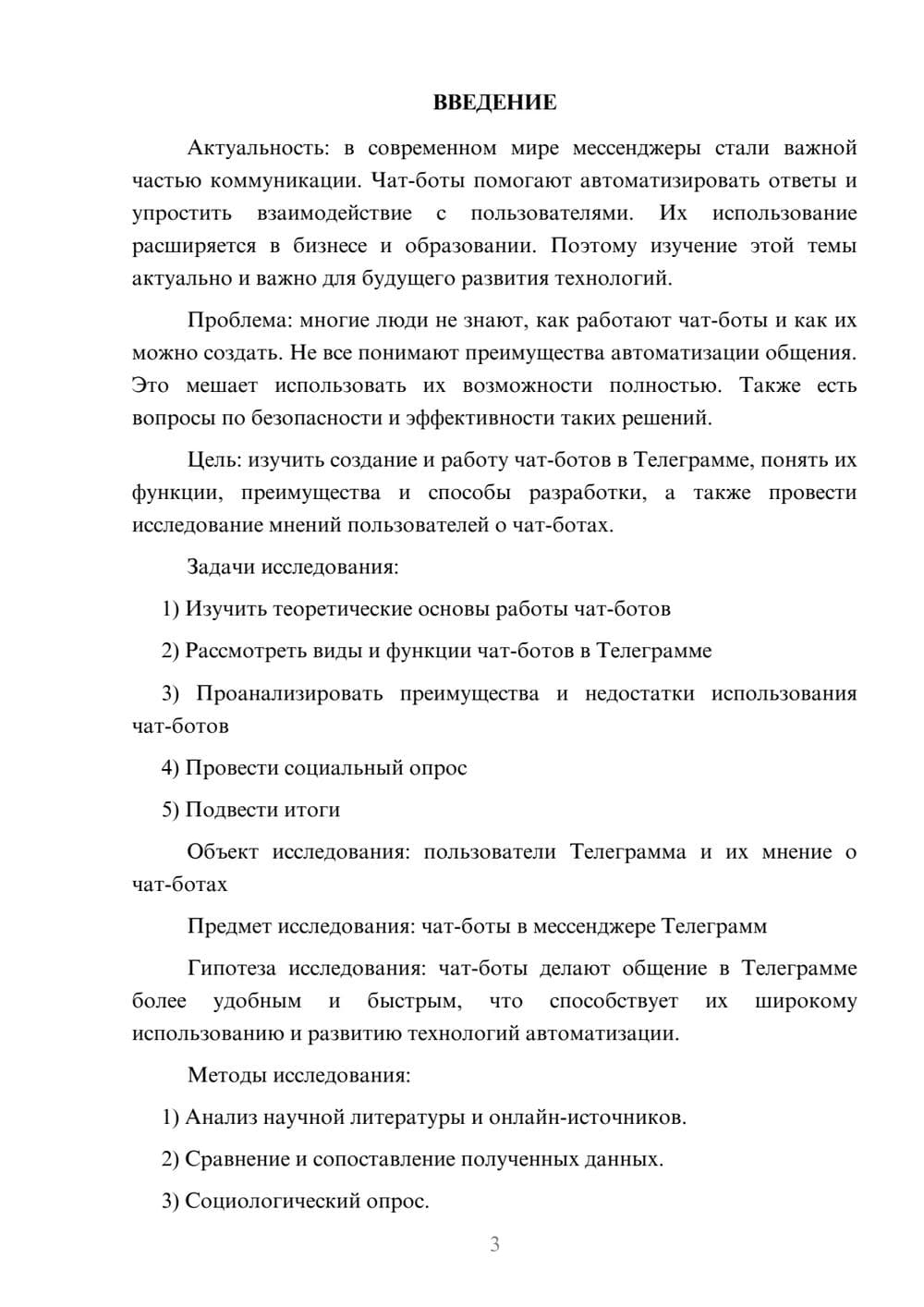 ВВЕДЕНИЕ

Актуальность: в современном мире мессенджеры стали важной частью коммуникации. Чат-боты помогают автоматизировать ответы и упростить взаимодействие с пользователями. Их использование расширяется в бизнесе и образовании. Поэтому изучение этой темы актуально и важно для будущего развития технологий.

Проблема: многие люди не знают, как работают чат-боты и как их можно создать. Не все понимают преимущества автоматизации общения. Это мешает использовать их возможности полностью. Также есть вопросы по безопасности и эффективности таких решений.

Цель: изучить создание и работу чат-ботов в Телеграмме, понять их функции, преимущества и способы разработки, а также провести исследование мнений пользователей о чат-ботах.

Задачи исследования:

1) Изучить теоретические основы работы чат-ботов

2) Рассмотреть виды и функции чат-ботов в Телеграмме

3) Проанализировать преимущества и недостатки использования чат-ботов

4) Провести социальный опрос

5) Подвести итоги

Объект исследования: пользователи Телеграмма и их мнение о чат-ботах

Предмет исследования: чат-боты в мессенджере Телеграмм

Гипотеза исследования: чат-боты делают общение в Телеграмме более удобным и быстрым, что способствует их широкому использованию и развитию технологий автоматизации.

Методы исследования:

1) Анализ научной литературы и онлайн-источников.

2) Сравнение и сопоставление полученных данных.

3) Социологический опрос.

3